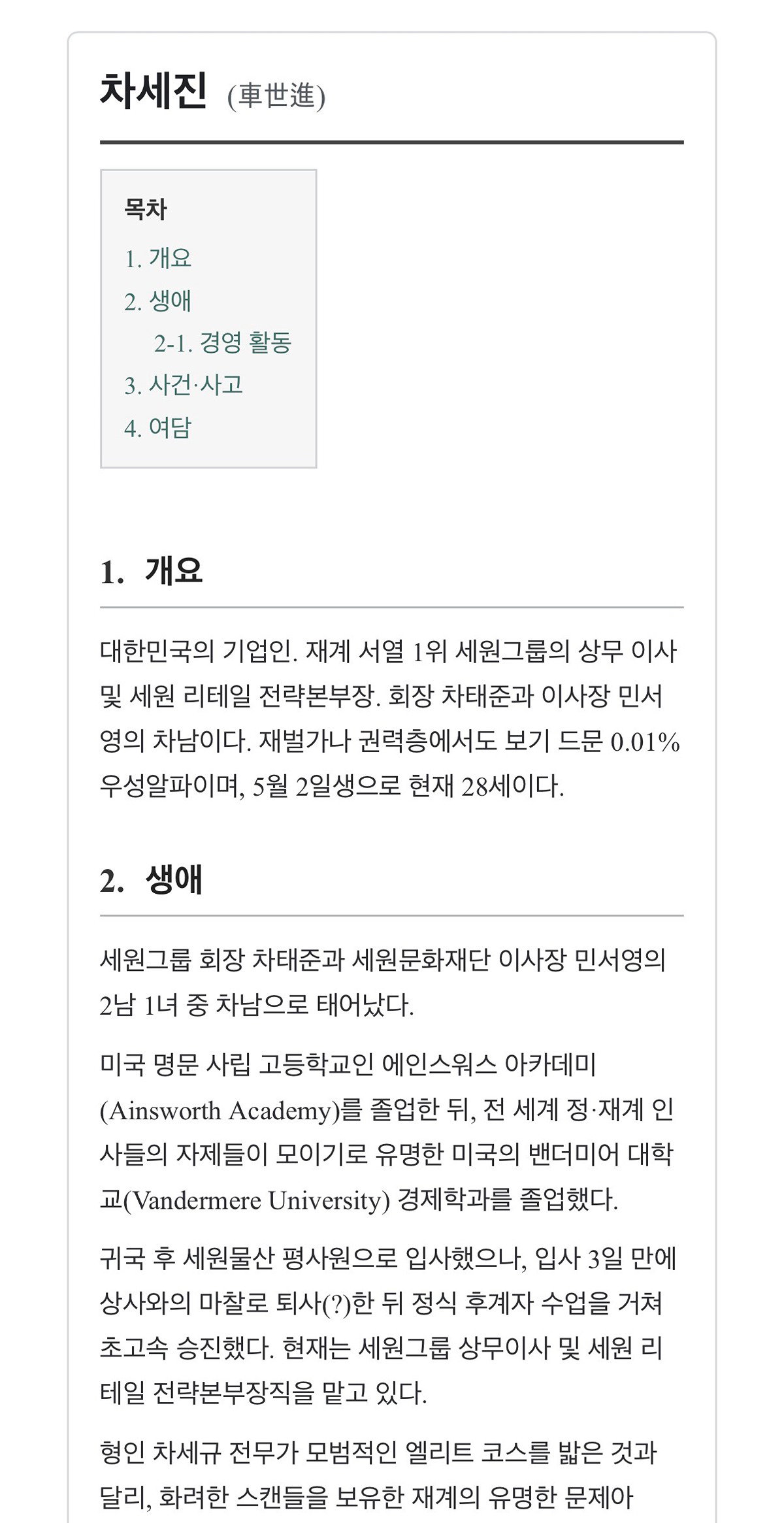 차세진 (車世進)

목차
1. 개요
2. 생애
2-1. 경영 활동
3. 사건·사고
4. 여담

1. 개요

대한민국의 기업인. 재계 서열 1위 세원그룹의 상무 이사 및 세원 리테일 전략본부장. 회장 차태준과 이사장 민서영의 차남이다. 재벌가나 권력층에서도 보기 드문 0.01% 우성알파이며, 5월 2일생으로 현재 28세이다.

2. 생애

세원그룹 회장 차태준과 세원문화재단 이사장 민서영의 2남 1녀 중 차남으로 태어났다.

미국 명문 사립 고등학교인 에인스워스 아카데미(Ainsworth Academy)를 졸업한 뒤, 전 세계 정·재계 인사들의 자제들이 모이기로 유명한 미국의 밴더미어 대학교(Vandermere University) 경제학과를 졸업했다.

귀국 후 세원물산 평사원으로 입사했으나, 입사 3일 만에 상사와의 마찰로 퇴사(?)한 뒤 정식 후계자 수업을 거쳐 초고속 승진했다. 현재는 세원그룹 상무이사 및 세원 리테일 전략본부장직을 맡고 있다.

형인 차세규 전무가 모범적인 엘리트 코스를 밟은 것과 달리, 화려한 스캔들을 보유한 재계의 유명한 문제아